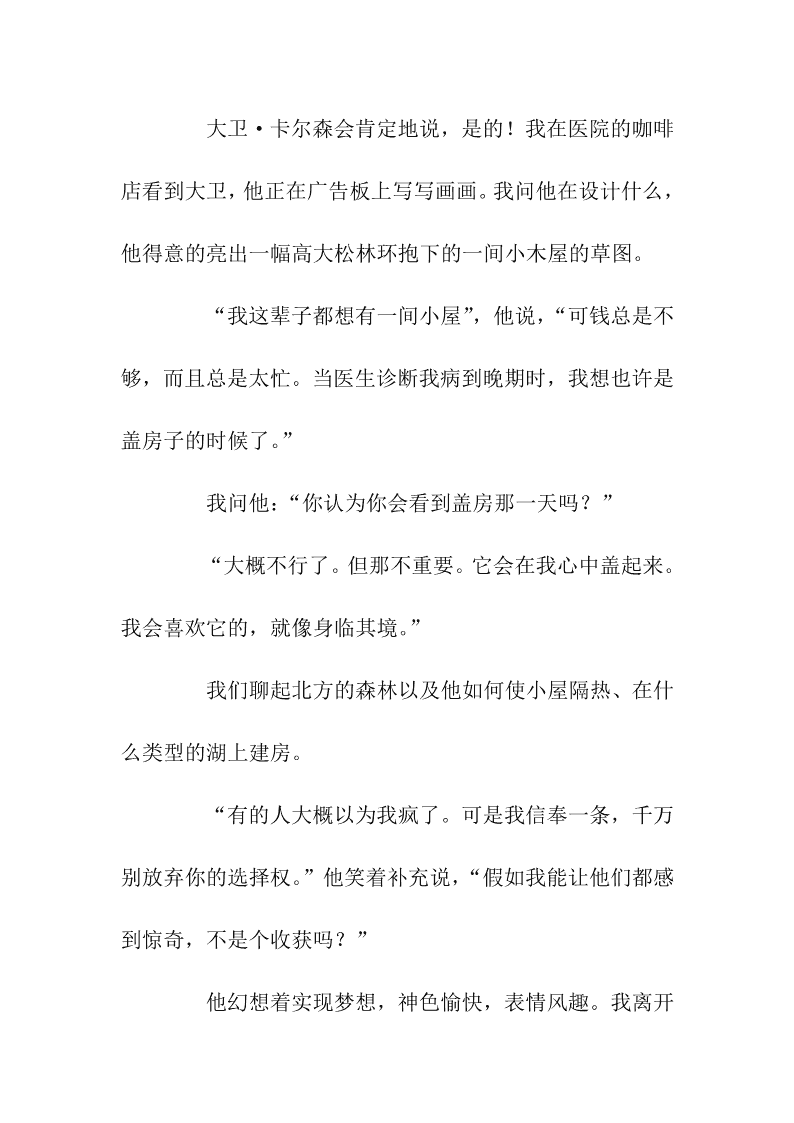 大卫·卡尔森会肯定地说，是的！我在医院的咖啡店看到大卫，他正在广告板上写写画画。我问他在设计什么，他得意的亮出一幅高大松林环抱下的一间小木屋的草图。

“我这辈子都想有一间小屋”，他说，“可钱总是不够，而且总是太忙。当医生诊断我病到晚期时，我想也许是盖房子的时候了。”

我问他：“你认为你会看到盖房那一天吗？”

“大概不行了。但那不重要。它会在我心中盖起来。我会喜欢它的，就像身临其境。”

我们聊起北方的森林以及他如何使小屋隔热、在什么类型的湖上建房。

“有的人大概以为我疯了。可是我信奉一条，千万别放弃你的选择权。”他笑着补充说，“假如我能让他们都感到惊奇，不是个收获吗？”

他幻想着实现梦想，神色愉快，表情风趣。我离开